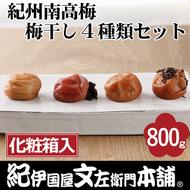 紀州南高梅
梅干し４種類セット

化粧箱入

800g

紀伊国屋文左衛門本舗®